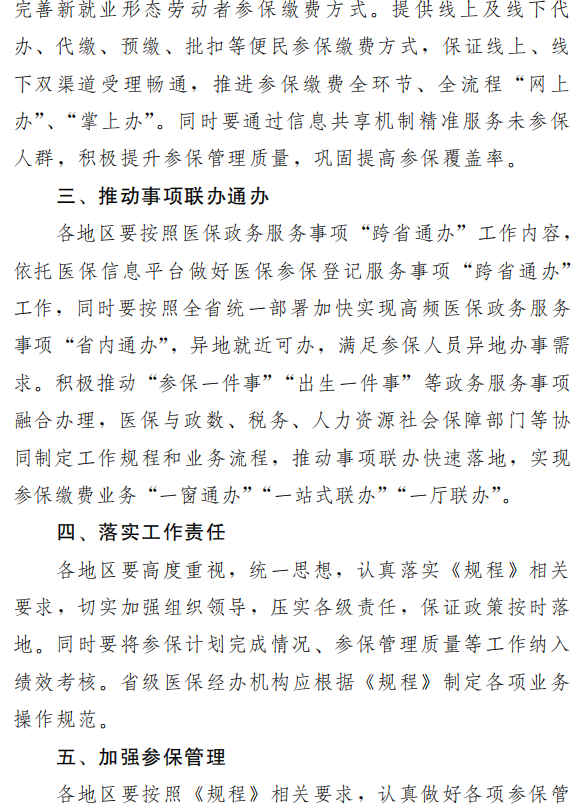 完善新就业形态劳动者参保缴费方式。提供线上及线下代办、代缴、预缴、批扣等便民参保缴费方式，保证线上、线下双渠道受理畅通，推进参保缴费全环节、全流程“网上办”、“掌上办”。同时要通过信息共享机制精准服务未参保人群，积极提升参保管理质量，巩固提高参保覆盖率。

三、推动事项联办通办

各地区要按照医保政务服务事项“跨省通办”工作内容，依托医保信息平台做好医保参保登记服务事项“跨省通办”工作，同时要按照全省统一部署加快实现高频医保政务服务事项“省内通办”，异地就近可办，满足参保人员异地办事需求。积极推动“参保一件事”“出生一件事”等政务服务事项融合办理，医保与政数、税务、人力资源社会保障部门等协同制定工作规程和业务流程，推动事项联办快速落地，实现参保缴费业务“一窗通办”“一站式联办”“一厅联办”。

四、落实工作责任

各地区要高度重视，统一思想，认真落实《规程》相关要求，切实加强组织领导，压实各级责任，保证政策按时落地。同时要将参保计划完成情况、参保管理质量等工作纳入绩效考核。省级医保经办机构应根据《规程》制定各项业务操作规范。

五、加强参保管理

各地区要按照《规程》相关要求，认真做好各项参保管